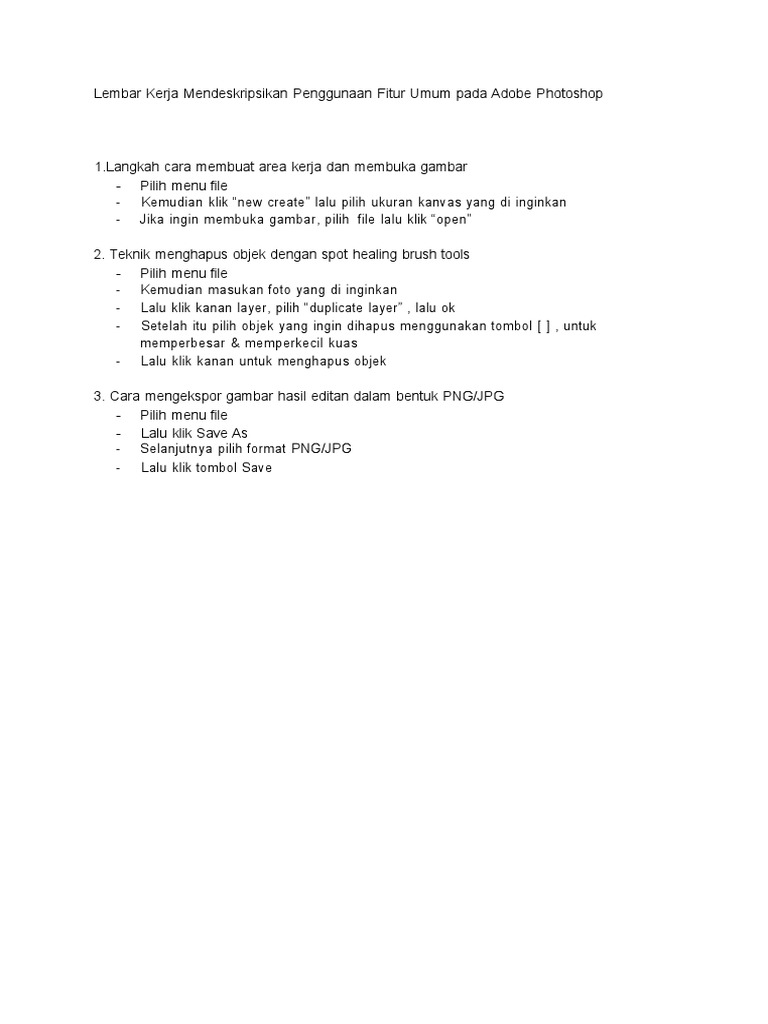 Lembar Kerja Mendeskripsikan Penggunaan Fitur Umum pada Adobe Photoshop

1.Langkah cara membuat area kerja dan membuka gambar
- Pilih menu file
- Kemudian klik "new create" lalu pilih ukuran kanvas yang di inginkan
- Jika ingin membuka gambar, pilih file lalu klik "open"

2. Teknik menghapus objek dengan spot healing brush tools
- Pilih menu file
- Kemudian masukan foto yang di inginkan
- Lalu klik kanan layer, pilih "duplicate layer" , lalu ok
- Setelah itu pilih objek yang ingin dihapus menggunakan tombol [ ] , untuk memperbesar & memperkecil kuas
- Lalu klik kanan untuk menghapus objek

3. Cara mengekspor gambar hasil editan dalam bentuk PNG/JPG
- Pilih menu file
- Lalu klik Save As
- Selanjutnya pilih format PNG/JPG
- Lalu klik tombol Save